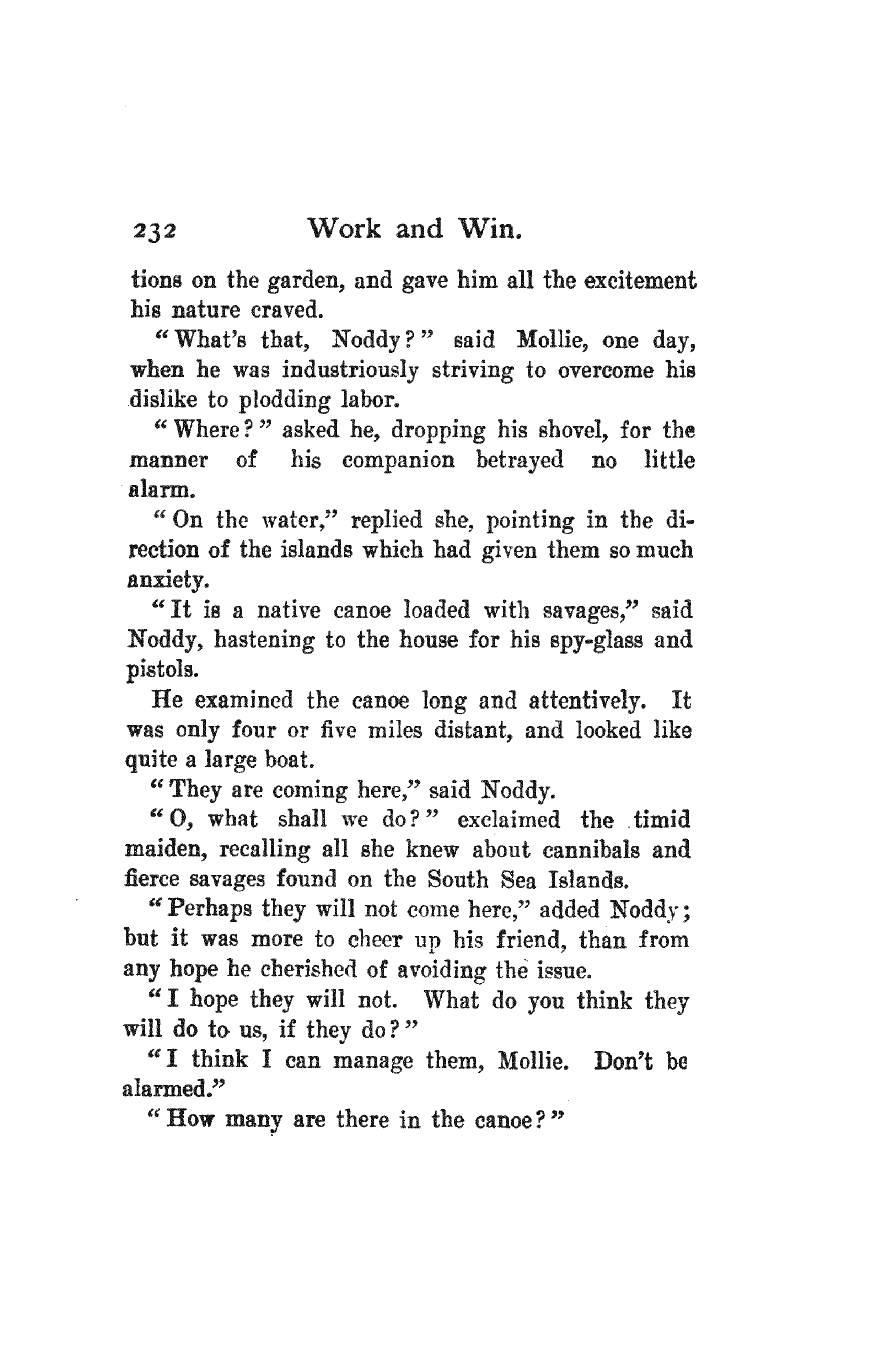 232 Work and Win.

tions on the garden, and gave him all the excitement his nature craved.

"What's that, Noddy?" said Mollie, one day, when he was industriously striving to overcome his dislike to plodding labor.

"Where?" asked he, dropping his shovel, for the manner of his companion betrayed no little alarm.

"On the water," replied she, pointing in the direction of the islands which had given them so much anxiety.

"It is a native canoe loaded with savages," said Noddy, hastening to the house for his spy-glass and pistols.

He examined the canoe long and attentively. It was only four or five miles distant, and looked like quite a large boat.

"They are coming here," said Noddy.

"O, what shall we do?" exclaimed the timid maiden, recalling all she knew about cannibals and fierce savages found on the South Sea Islands.

"Perhaps they will not come here," added Noddy; but it was more to cheer up his friend, than from any hope he cherished of avoiding the issue.

"I hope they will not. What do you think they will do to us, if they do?"

"I think I can manage them, Mollie. Don't be alarmed."

"How many are there in the canoe?"